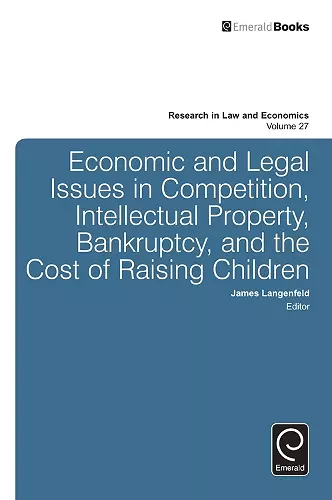 EmeraldBooks

Research in Law and Economics
Volume 27

Economic and Legal Issues in Competition, Intellectual Property, Bankruptcy, and the Cost of Raising Children

James Langenfeld
Editor

Emerald